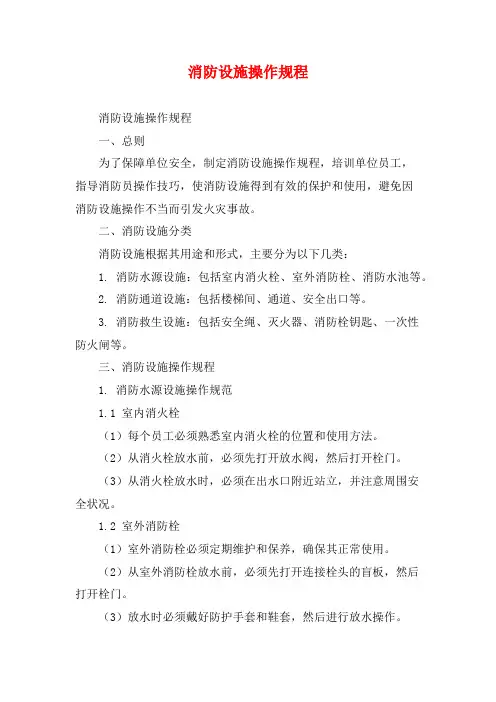 消防设施操作规程

消防设施操作规程

一、总则

为了保障单位安全，制定消防设施操作规程，培训单位员工，指导消防员操作技巧，使消防设施得到有效的保护和使用，避免因消防设施操作不当而引发火灾事故。

二、消防设施分类

消防设施根据其用途和形式，主要分为以下几类：

1. 消防水源设施：包括室内消火栓、室外消防栓、消防水池等。

2. 消防通道设施：包括楼梯间、通道、安全出口等。

3. 消防救生设施：包括安全绳、灭火器、消防栓钥匙、一次性防火闸等。

三、消防设施操作规程

1. 消防水源设施操作规范

1.1 室内消火栓

（1）每个员工必须熟悉室内消火栓的位置和使用方法。

（2）从消火栓放水前，必须先打开放水阀，然后打开栓门。

（3）从消火栓放水时，必须在出水口附近站立，并注意周围安全状况。

1.2 室外消防栓

（1）室外消防栓必须定期维护和保养，确保其正常使用。

（2）从室外消防栓放水前，必须先打开连接栓头的盲板，然后打开栓门。

（3）放水时必须戴好防护手套和鞋套，然后进行放水操作。